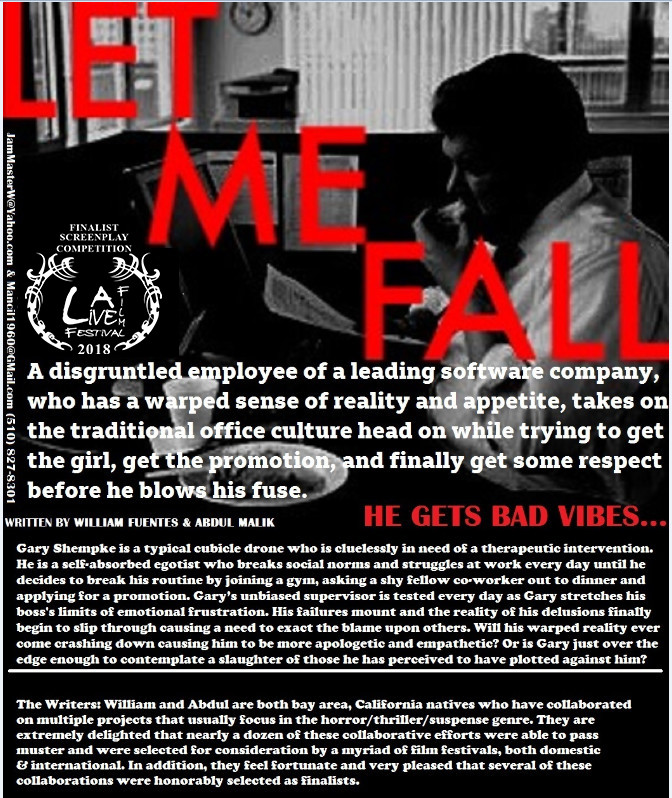 LET ME FALL

JamMasterW@Yahoo.com & Mancil1960@GMail.com (510) 827-8301

FINALIST SCREENPLAY COMPETITION

LA LIVE FILM FESTIVAL 2018

A disgruntled employee of a leading software company, who has a warped sense of reality and appetite, takes on the traditional office culture head on while trying to get the girl, get the promotion, and finally get some respect before he blows his fuse.

WRITTEN BY WILLIAM FUENTES & ABDUL MALIK

HE GETS BAD VIBES...

Gary Shempke is a typical cubicle drone who is cluelessly in need of a therapeutic intervention. He is a self-absorbed egotist who breaks social norms and struggles at work every day until he decides to break his routine by joining a gym, asking a shy fellow co-worker out to dinner and applying for a promotion. Gary's unbiased supervisor is tested every day as Gary stretches his boss's limits of emotional frustration. His failures mount and the reality of his delusions finally begin to slip through causing a need to exact the blame upon others. Will his warped reality ever come crashing down causing him to be more apologetic and empathetic? Or is Gary just over the edge enough to contemplate a slaughter of those he has perceived to have plotted against him?

The Writers: William and Abdul are both bay area, California natives who have collaborated on multiple projects that usually focus in the horror/thriller/suspense genre. They are extremely delighted that nearly a dozen of these collaborative efforts were able to pass muster and were selected for consideration by a myriad of film festivals, both domestic & international. In addition, they feel fortunate and very pleased that several of these collaborations were honorably selected as finalists.